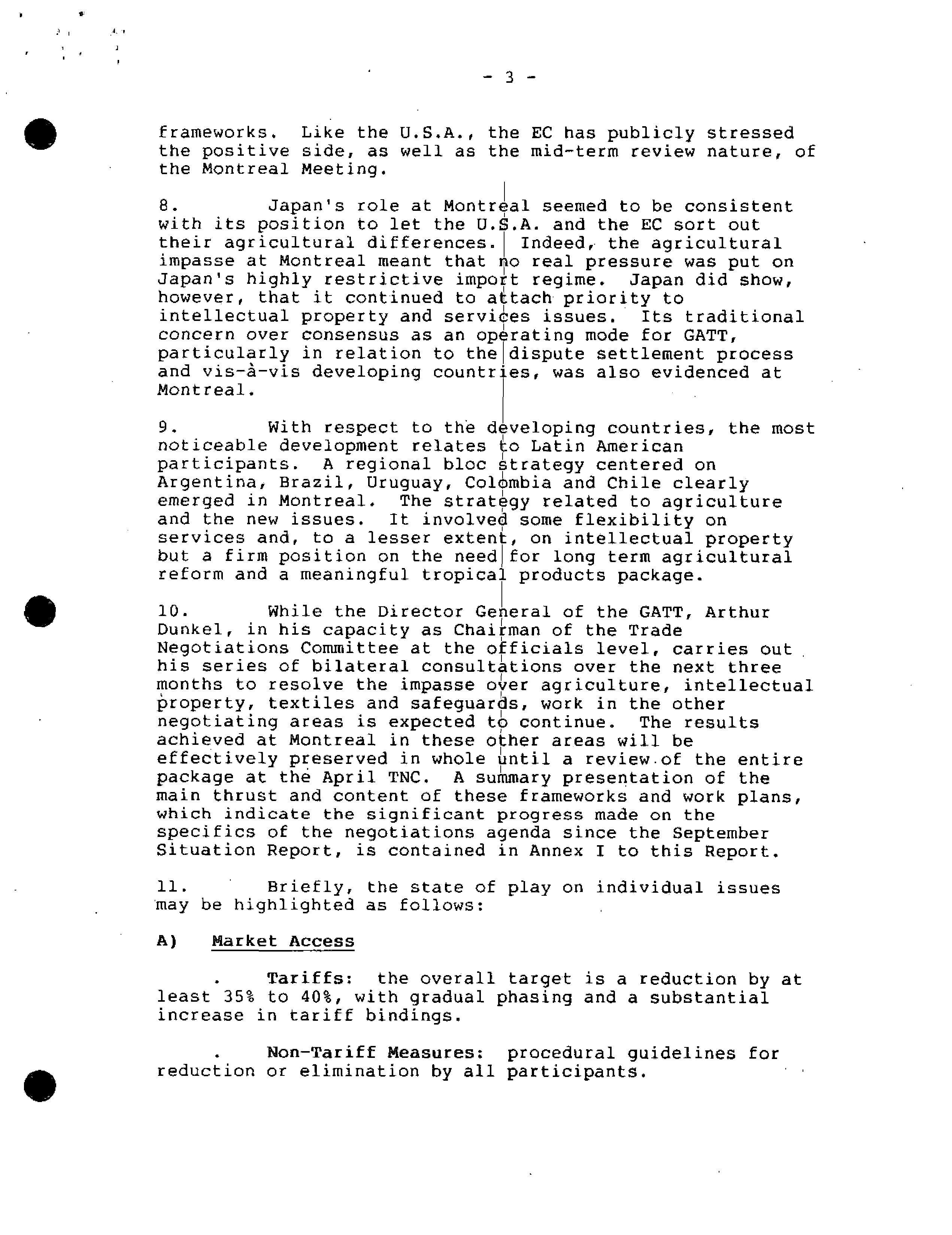 - 3 -

frameworks. Like the U.S.A., the EC has publicly stressed the positive side, as well as the mid-term review nature, of the Montreal Meeting.

8. Japan's role at Montreal seemed to be consistent with its position to let the U.S.A. and the EC sort out their agricultural differences. Indeed, the agricultural impasse at Montreal meant that no real pressure was put on Japan's highly restrictive import regime. Japan did show, however, that it continued to attach priority to intellectual property and services issues. Its traditional concern over consensus as an operating mode for GATT, particularly in relation to the dispute settlement process and vis-à-vis developing countries, was also evidenced at Montreal.

9. With respect to the developing countries, the most noticeable development relates to Latin American participants. A regional bloc strategy centered on Argentina, Brazil, Uruguay, Colombia and Chile clearly emerged in Montreal. The strategy related to agriculture and the new issues. It involved some flexibility on services and, to a lesser extent, on intellectual property but a firm position on the need for long term agricultural reform and a meaningful tropical products package.

10. While the Director General of the GATT, Arthur Dunkel, in his capacity as Chairman of the Trade Negotiations Committee at the officials level, carries out his series of bilateral consultations over the next three months to resolve the impasse over agriculture, intellectual property, textiles and safeguards, work in the other negotiating areas is expected to continue. The results achieved at Montreal in these other areas will be effectively preserved in whole until a review of the entire package at the April TNC. A summary presentation of the main thrust and content of these frameworks and work plans, which indicate the significant progress made on the specifics of the negotiations agenda since the September Situation Report, is contained in Annex I to this Report.

11. Briefly, the state of play on individual issues may be highlighted as follows:

A) Market Access

. Tariffs: the overall target is a reduction by at least 35% to 40%, with gradual phasing and a substantial increase in tariff bindings.

. Non-Tariff Measures: procedural guidelines for reduction or elimination by all participants.